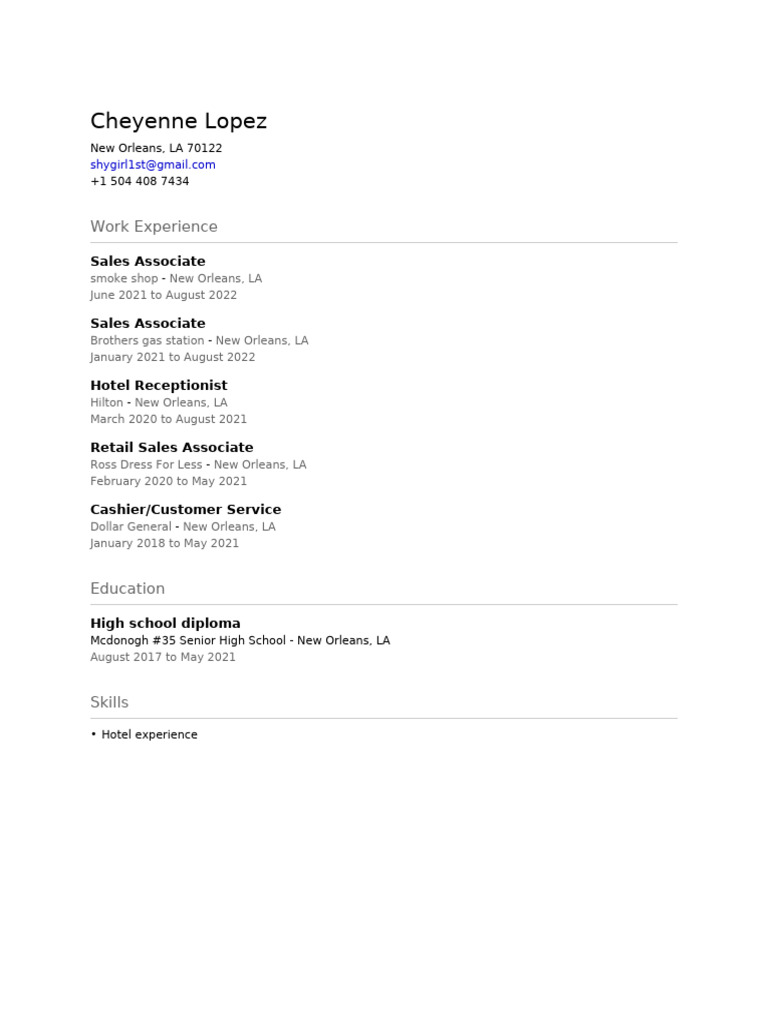 Cheyenne Lopez

New Orleans, LA 70122
shygirl1st@gmail.com
+1 504 408 7434

Work Experience

Sales Associate
smoke shop - New Orleans, LA
June 2021 to August 2022

Sales Associate
Brothers gas station - New Orleans, LA
January 2021 to August 2022

Hotel Receptionist
Hilton - New Orleans, LA
March 2020 to August 2021

Retail Sales Associate
Ross Dress For Less - New Orleans, LA
February 2020 to May 2021

Cashier/Customer Service
Dollar General - New Orleans, LA
January 2018 to May 2021

Education

High school diploma
Mcdonogh #35 Senior High School - New Orleans, LA
August 2017 to May 2021

Skills

• Hotel experience